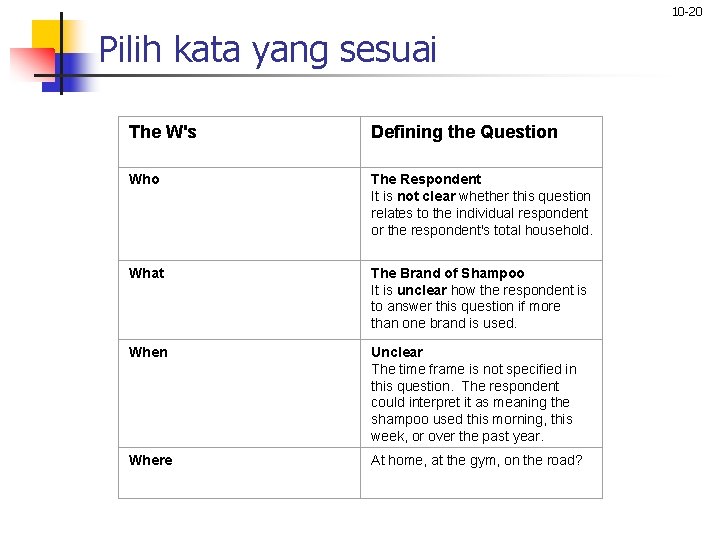 10-20

Pilih kata yang sesuai

| The W's | Defining the Question |
|---|---|
| Who | The Respondent It is not clear whether this question relates to the individual respondent or the respondent's total household. |
| What | The Brand of Shampoo It is unclear how the respondent is to answer this question if more than one brand is used. |
| When | Unclear The time frame is not specified in this question. The respondent could interpret it as meaning the shampoo used this morning, this week, or over the past year. |
| Where | At home, at the gym, on the road? |